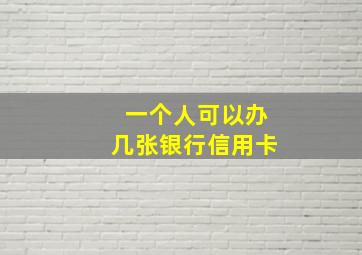 一个人可以办
几张银行信用卡